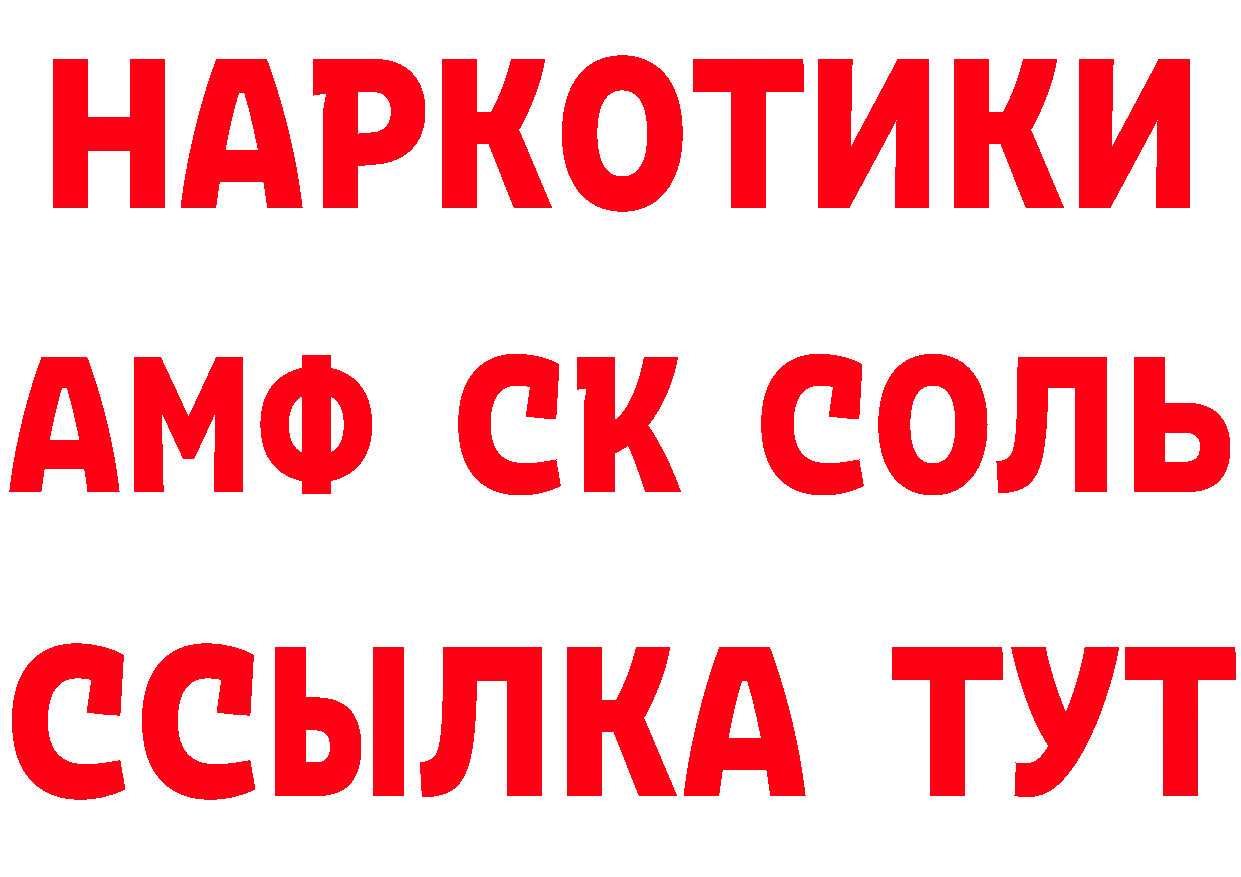 НАРКОТИКИ

АМФ СК СОЛЬ

ССЫЛКА ТУТ